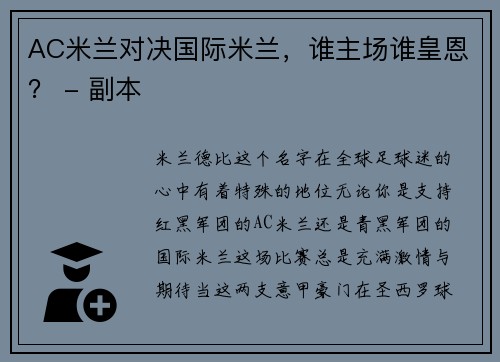 AC米兰对决国际米兰，谁主场谁皇恩？ – 副本

米兰德比这个名字在全球足球迷的心中有着特殊的地位无论你是支持红黑军团的AC米兰还是青黑军团的国际米兰这场比赛总是充满激情与期待当这两支意甲豪门在圣西罗球